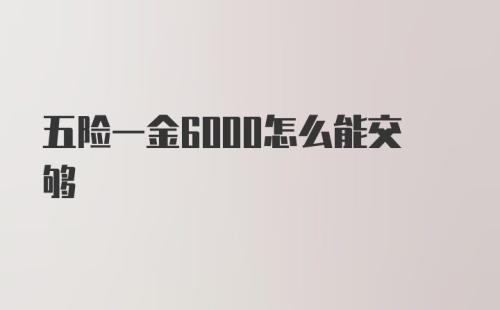 五险一金6000怎么能交够